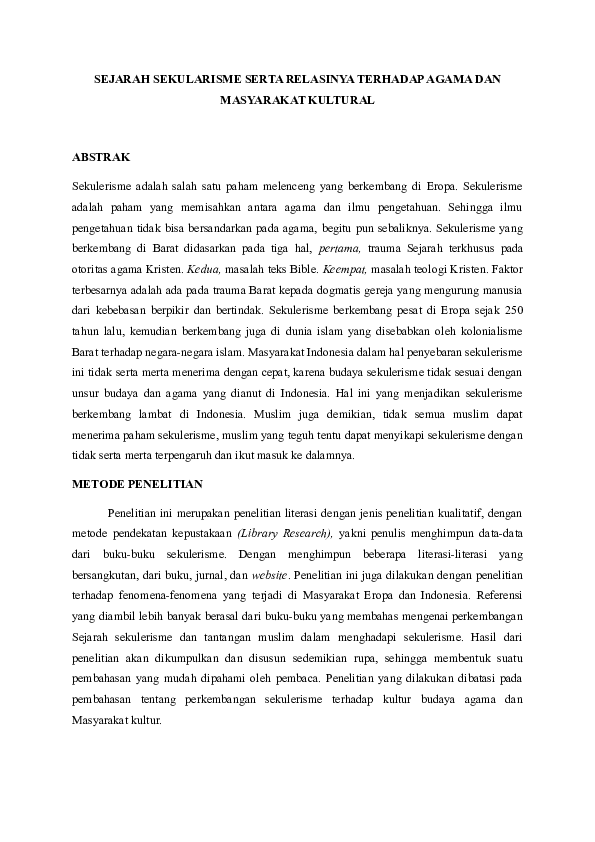 SEJARAH SEKULARISME SERTA RELASINYA TERHADAP AGAMA DAN MASYARAKAT KULTURAL

ABSTRAK

Sekulerisme adalah salah satu paham melenceng yang berkembang di Eropa. Sekulerisme adalah paham yang memisahkan antara agama dan ilmu pengetahuan. Sehingga ilmu pengetahuan tidak bisa bersandarkan pada agama, begitu pun sebaliknya. Sekulerisme yang berkembang di Barat didasarkan pada tiga hal, pertama, trauma Sejarah terkhusus pada otoritas agama Kristen. Kedua, masalah teks Bible. Keempat, masalah teologi Kristen. Faktor terbesarnya adalah ada pada trauma Barat kepada dogmatis gereja yang mengurung manusia dari kebebasan berpikir dan bertindak. Sekulerisme berkembang pesat di Eropa sejak 250 tahun lalu, kemudian berkembang juga di dunia islam yang disebabkan oleh kolonialisme Barat terhadap negara-negara islam. Masyarakat Indonesia dalam hal penyebaran sekulerisme ini tidak serta merta menerima dengan cepat, karena budaya sekulerisme tidak sesuai dengan unsur budaya dan agama yang dianut di Indonesia. Hal ini yang menjadikan sekulerisme berkembang lambat di Indonesia. Muslim juga demikian, tidak semua muslim dapat menerima paham sekulerisme, muslim yang teguh tentu dapat menyikapi sekulerisme dengan tidak serta merta terpengaruh dan ikut masuk ke dalamnya.

METODE PENELITIAN

Penelitian ini merupakan penelitian literasi dengan jenis penelitian kualitatif, dengan metode pendekatan kepustakaan (Library Research), yakni penulis menghimpun data-data dari buku-buku sekulerisme. Dengan menghimpun beberapa literasi-literasi yang bersangkutan, dari buku, jurnal, dan website. Penelitian ini juga dilakukan dengan penelitian terhadap fenomena-fenomena yang terjadi di Masyarakat Eropa dan Indonesia. Referensi yang diambil lebih banyak berasal dari buku-buku yang membahas mengenai perkembangan Sejarah sekulerisme dan tantangan muslim dalam menghadapi sekulerisme. Hasil dari penelitian akan dikumpulkan dan disusun sedemikian rupa, sehingga membentuk suatu pembahasan yang mudah dipahami oleh pembaca. Penelitian yang dilakukan dibatasi pada pembahasan tentang perkembangan sekulerisme terhadap kultur budaya agama dan Masyarakat kultur.